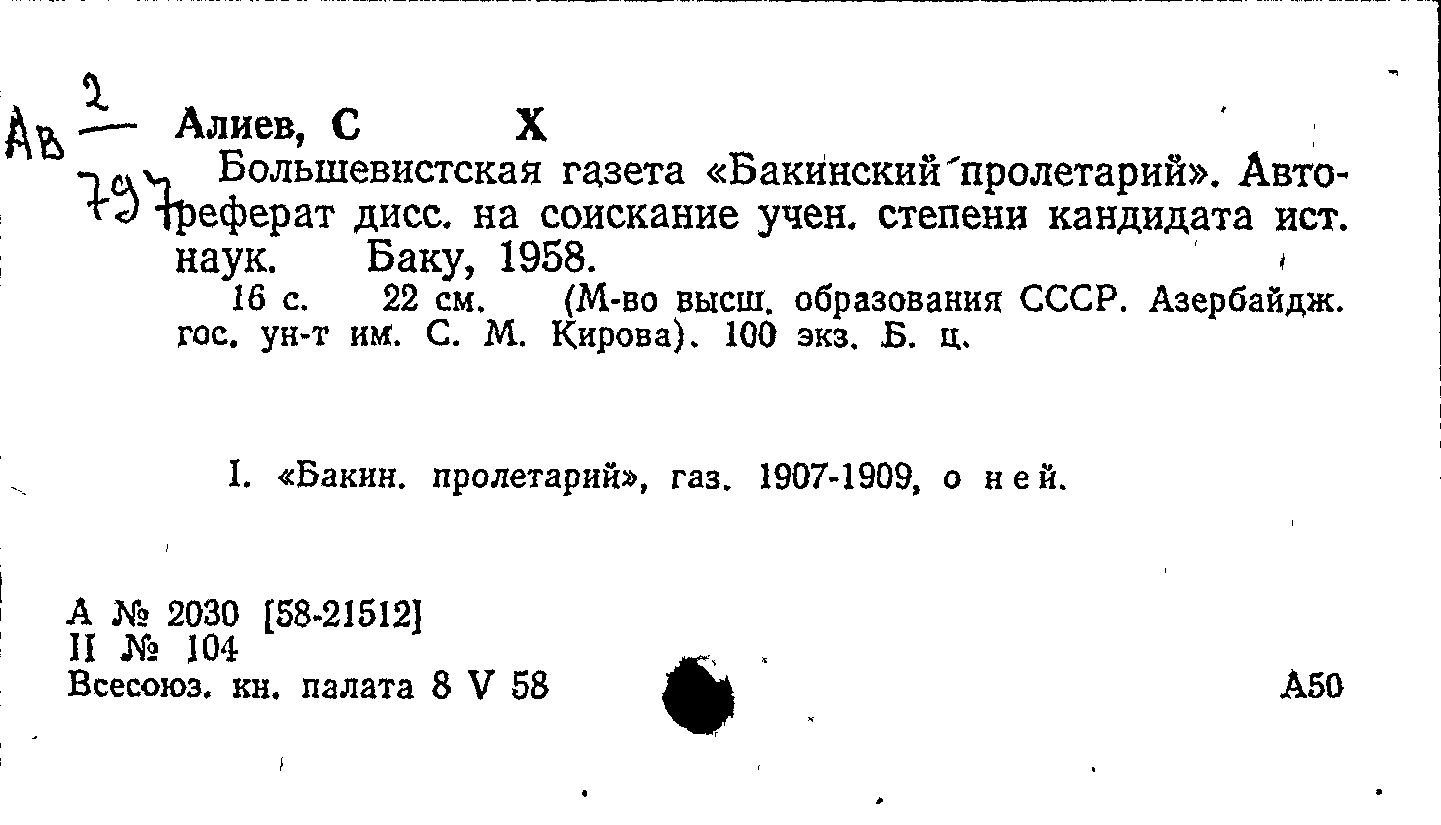 Ав $\frac{2}{797}$ Алиев, С Х

Большевистская газета «Бакинский пролетарий». Автореферат дисс. на соискание учен. степени кандидата ист. наук. Баку, 1958.

16 с. 22 см. (М-во высш. образования СССР. Азербайдж. гос. ун-т им. С. М. Кирова). 100 экз. Б. ц.

I. «Бакин. пролетарий», газ. 1907-1909, о ней.

А № 2030 [58-21512]
II № 104
Всесоюз. кн. палата 8 V 58

А50